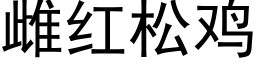 雌红松鸡